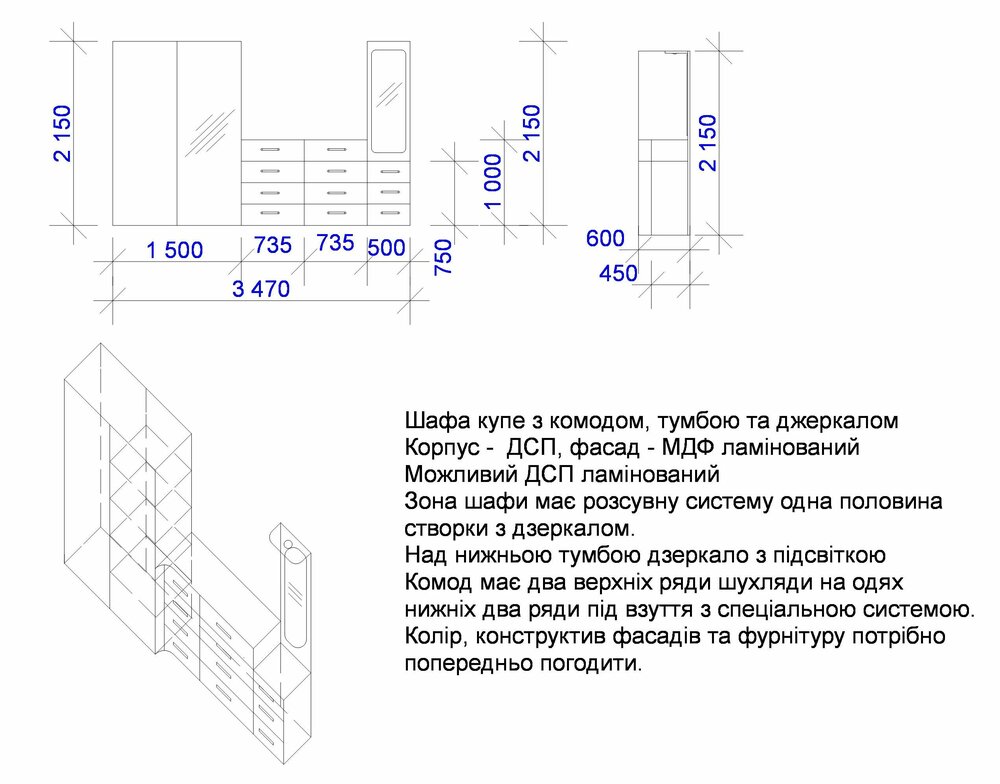 2 150

1 500

735

735

500

3 470

750

1 000

2 150

2 150

600

450

Шафа купе з комодом, тумбою та джеркалом
Корпус - ДСП, фасад - МДФ ламінований
Можливий ДСП ламінований
Зона шафи має розсувну систему одна половина створки з дзеркалом.
Над нижньою тумбою дзеркало з підсвіткою
Комод має два верхніх ряди шухляди на одях нижніх два ряди під взуття з спеціальною системою.
Колір, конструктив фасадів та фурнітуру потрібно попередньо погодити.